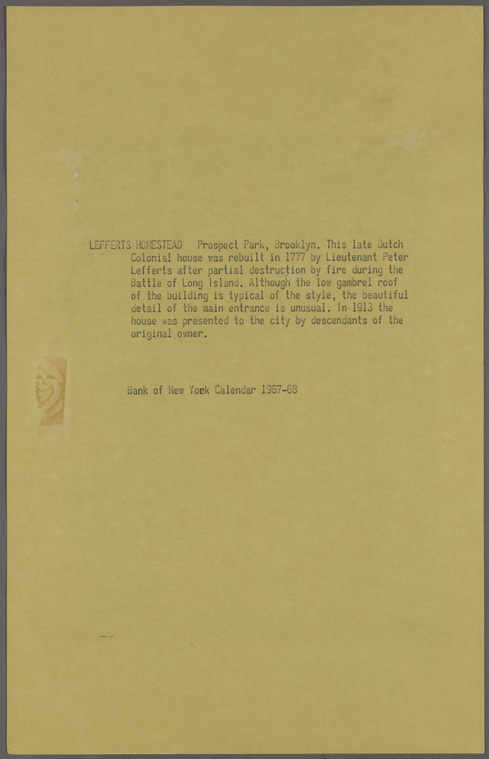 LEFFERTS HOMESTEAD Prospect Park, Brooklyn. This late Dutch Colonial house was rebuilt in 1777 by Lieutenant Peter Lefferts after partial destruction by fire during the Battle of Long Island. Although the low gambrel roof of the building is typical of the style, the beautiful detail of the main entrance is unusual. In 1913 the house was presented to the city by descendants of the original owner.

Bank of New York Calendar 1967-68